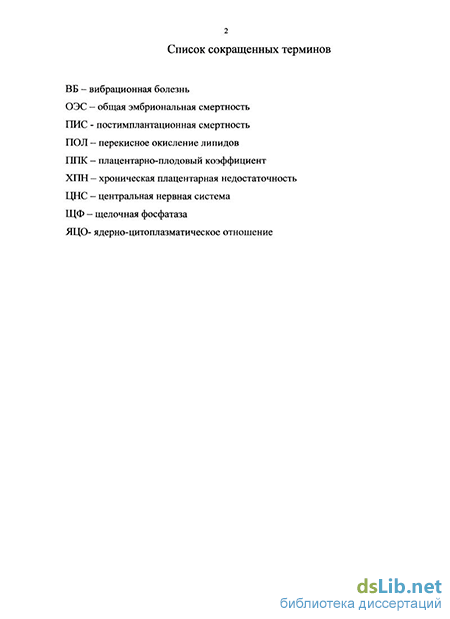 2

Список сокращенных терминов

ВБ – вибрационная болезнь

ОЭС – общая эмбриональная смертность

ПИС - постимплантационная смертность

ПОЛ – перекисное окисление липидов

ППК – плацентарно-плодовый коэффициент

ХПН – хроническая плацентарная недостаточность

ЦНС – центральная нервная система

ЩФ – щелочная фосфатаза

ЯЦО- ядерно-цитоплазматическое отношение

dsLib.net
библиотека диссертаций